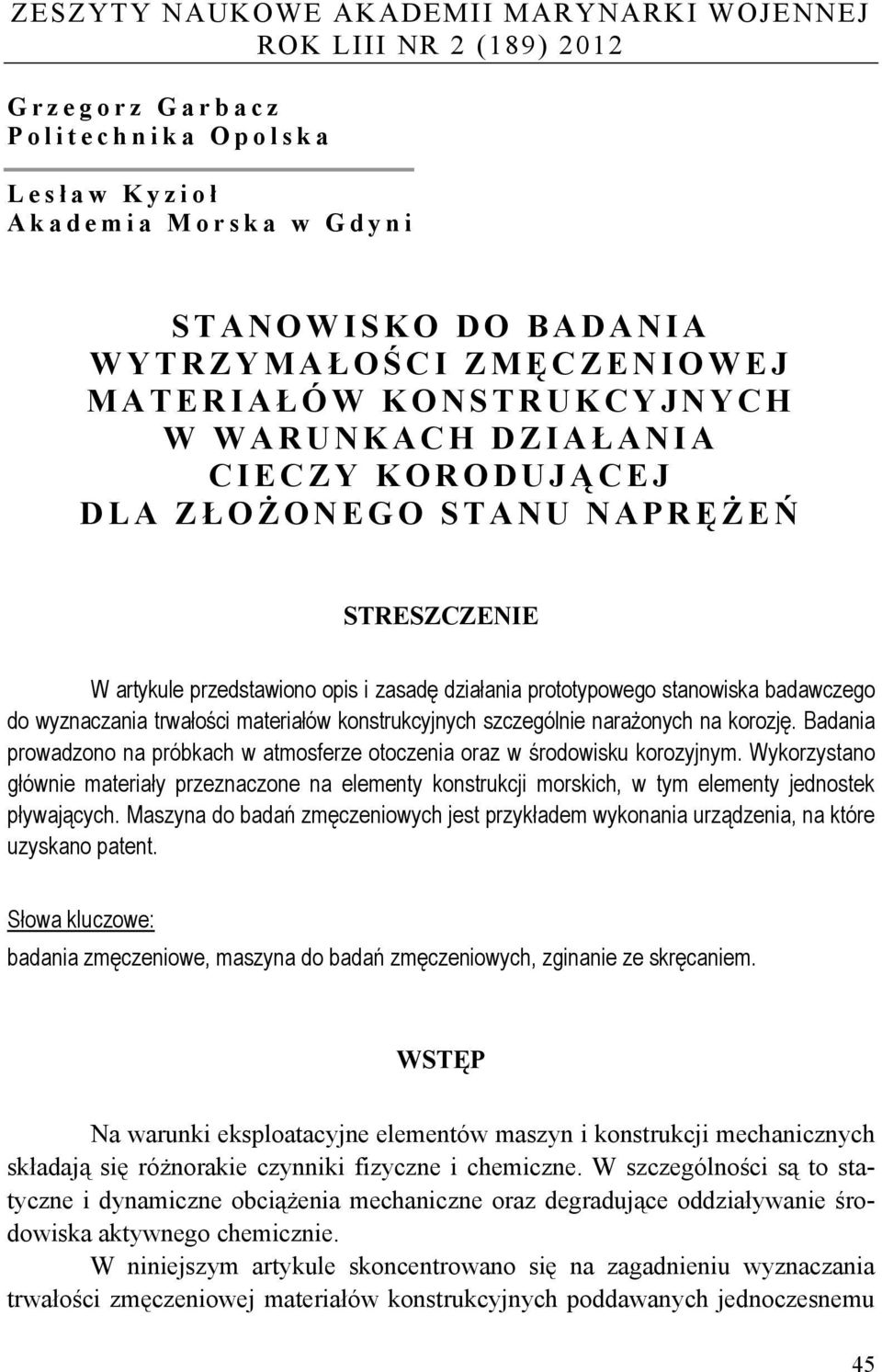 ZESZYTY NAUKOWE AKADEMII MARYNARKI WOJENNEJ
ROK LIII NR 2 (189) 2012

Grzegorz Garbacz
Politechnika Opolska

Lesław Kyzioł
Akademia Morska w Gdyni

STANOWISKO DO BADANIA WYTRZYMAŁOŚCI ZMĘCZENIOWEJ MATERIAŁÓW KONSTRUKCYJNYCH W WARUNKACH DZIAŁANIA CIECZY KORODUJĄCEJ DLA ZŁOŻONEGO STANU NAPRĘŻEŃ

STRESZCZENIE

W artykule przedstawiono opis i zasadę działania prototypowego stanowiska badawczego do wyznaczania trwałości materiałów konstrukcyjnych szczególnie narażonych na korozję. Badania prowadzono na próbkach w atmosferze otoczenia oraz w środowisku korozyjnym. Wykorzystano głównie materiały przeznaczone na elementy konstrukcji morskich, w tym elementy jednostek pływających. Maszyna do badań zmęczeniowych jest przykładem wykonania urządzenia, na które uzyskano patent.

Słowa kluczowe:
badania zmęczeniowe, maszyna do badań zmęczeniowych, zginanie ze skręcaniem.

WSTĘP

Na warunki eksploatacyjne elementów maszyn i konstrukcji mechanicznych składają się różnorakie czynniki fizyczne i chemiczne. W szczególności są to statyczne i dynamiczne obciążenia mechaniczne oraz degradujące oddziaływanie środowiska aktywnego chemicznie.

W niniejszym artykule skoncentrowano się na zagadnieniu wyznaczania trwałości zmęczeniowej materiałów konstrukcyjnych poddawanych jednoczesnemu

45